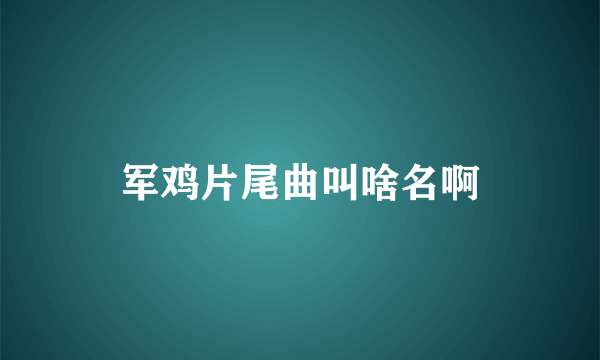 军鸡片尾曲叫啥名啊